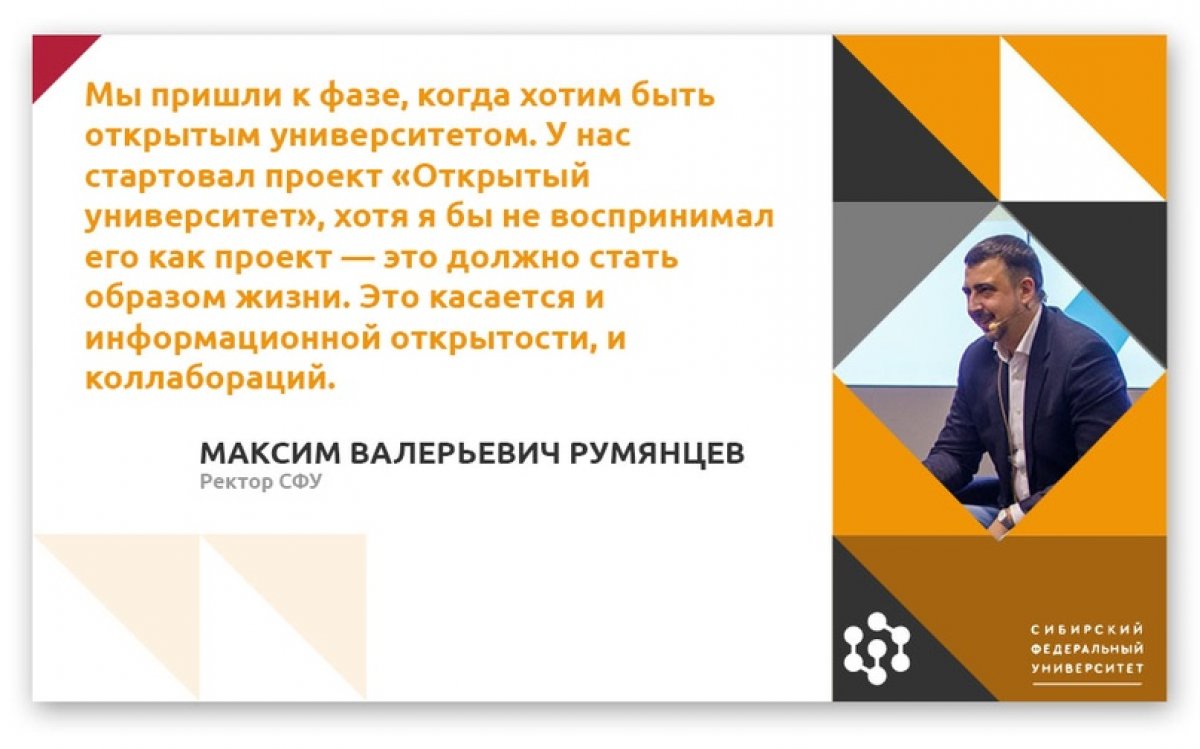 Мы пришли к фазе, когда хотим быть открытым университетом. У нас стартовал проект «Открытый университет», хотя я бы не воспринимал его как проект — это должно стать образом жизни. Это касается и информационной открытости, и коллабораций.

МАКСИМ ВАЛЕРЬЕВИЧ РУМЯНЦЕВ
Ректор СФУ

СИБИРСКИЙ
ФЕДЕРАЛЬНЫЙ
УНИВЕРСИТЕТ